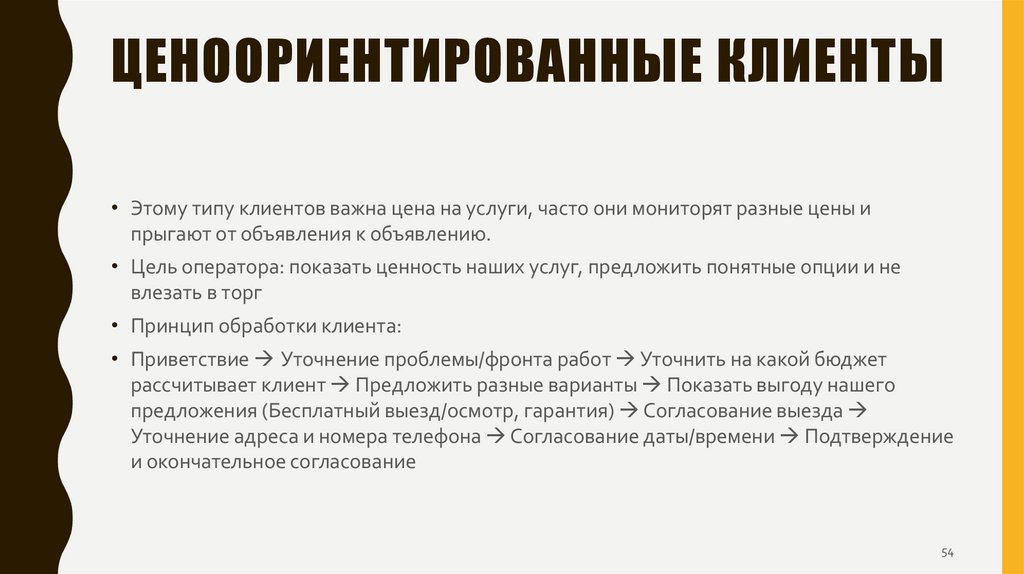 ЦЕНООРИЕНТИРОВАННЫЕ КЛИЕНТЫ

• Этому типу клиентов важна цена на услуги, часто они мониторят разные цены и прыгают от объявления к объявлению.

• Цель оператора: показать ценность наших услуг, предложить понятные опции и не влезать в торг

• Принцип обработки клиента:

• Приветствие → Уточнение проблемы/фронта работ → Уточнить на какой бюджет рассчитывает клиент → Предложить разные варианты → Показать выгоду нашего предложения (Бесплатный выезд/осмотр, гарантия) → Согласование выезда → Уточнение адреса и номера телефона → Согласование даты/времени → Подтверждение и окончательное согласование

54